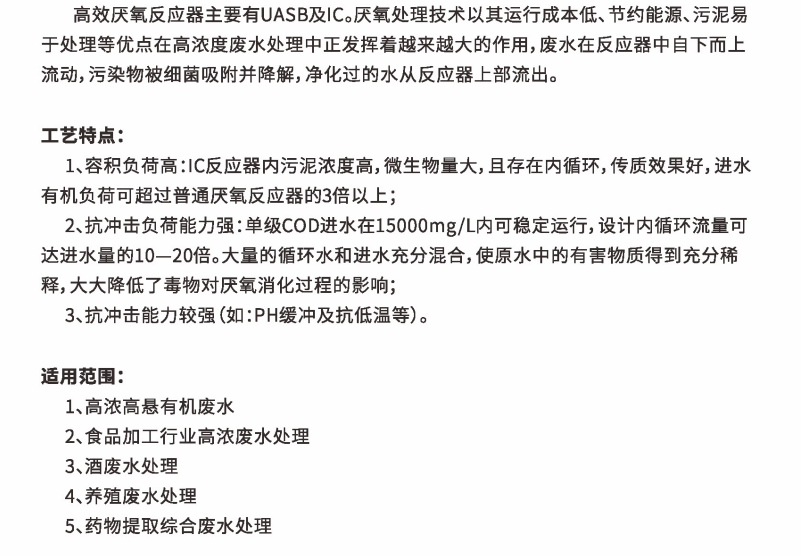 高效厌氧反应器主要有UASB及IC。厌氧处理技术以其运行成本低、节约能源、污泥易于处理等优点在高浓度废水处理中正发挥着越来越大的作用，废水在反应器中自下而上流动，污染物被细菌吸附并降解，净化过的水从反应器上部流出。

工艺特点：
1、容积负荷高：IC反应器内污泥浓度高，微生物量大，且存在内循环，传质效果好，进水有机负荷可超过普通厌氧反应器的3倍以上；
2、抗冲击负荷能力强：单级COD进水在15000mg/L内可稳定运行，设计内循环流量可达进水量的10—20倍。大量的循环水和进水充分混合，使原水中的有害物质得到充分稀释，大大降低了毒物对厌氧消化过程的影响；
3、抗冲击能力较强（如：PH缓冲及抗低温等）。

适用范围：
1、高浓高悬有机废水
2、食品加工行业高浓废水处理
3、酒废水处理
4、养殖废水处理
5、药物提取综合废水处理